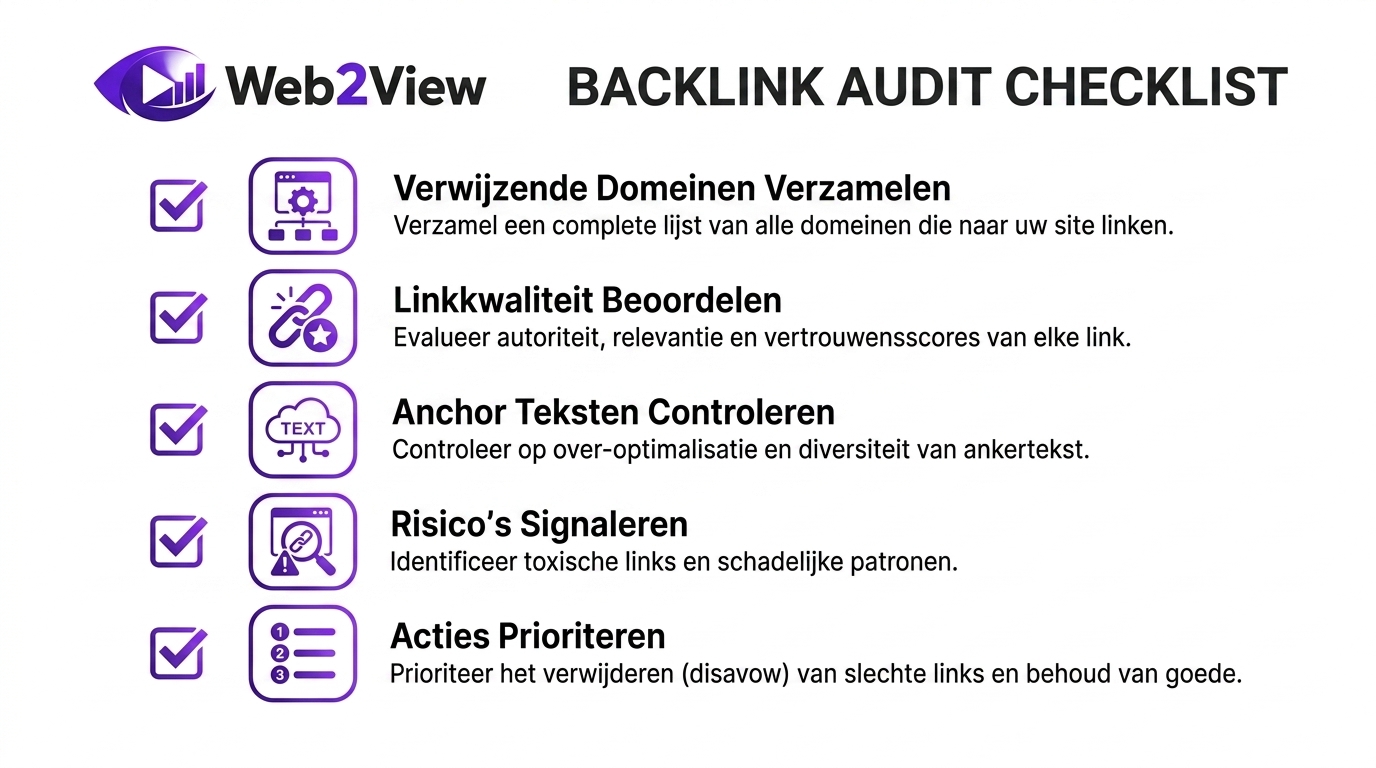 Web2View

BACKLINK AUDIT CHECKLIST

Verwijzende Domeinen Verzamelen
Verzamel een complete lijst van alle domeinen die naar uw site linken.

Linkkwaliteit Beoordelen
Evalueer autoriteit, relevantie en vertrouwensscores van elke link.

TEXT

Anchor Teksten Controleren
Controleer op over-optimalisatie en diversiteit van ankertekst.

Risico's Signaleren
Identificeer toxische links en schadelijke patronen.

1
2
3

Acties Prioriteren
Prioriteer het verwijderen (disavow) van slechte links en behoud van goede.